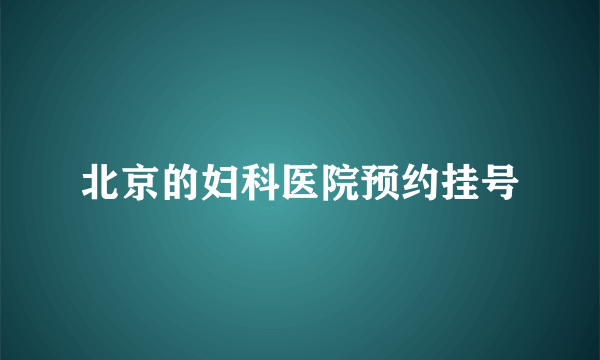 北京的妇科医院预约挂号